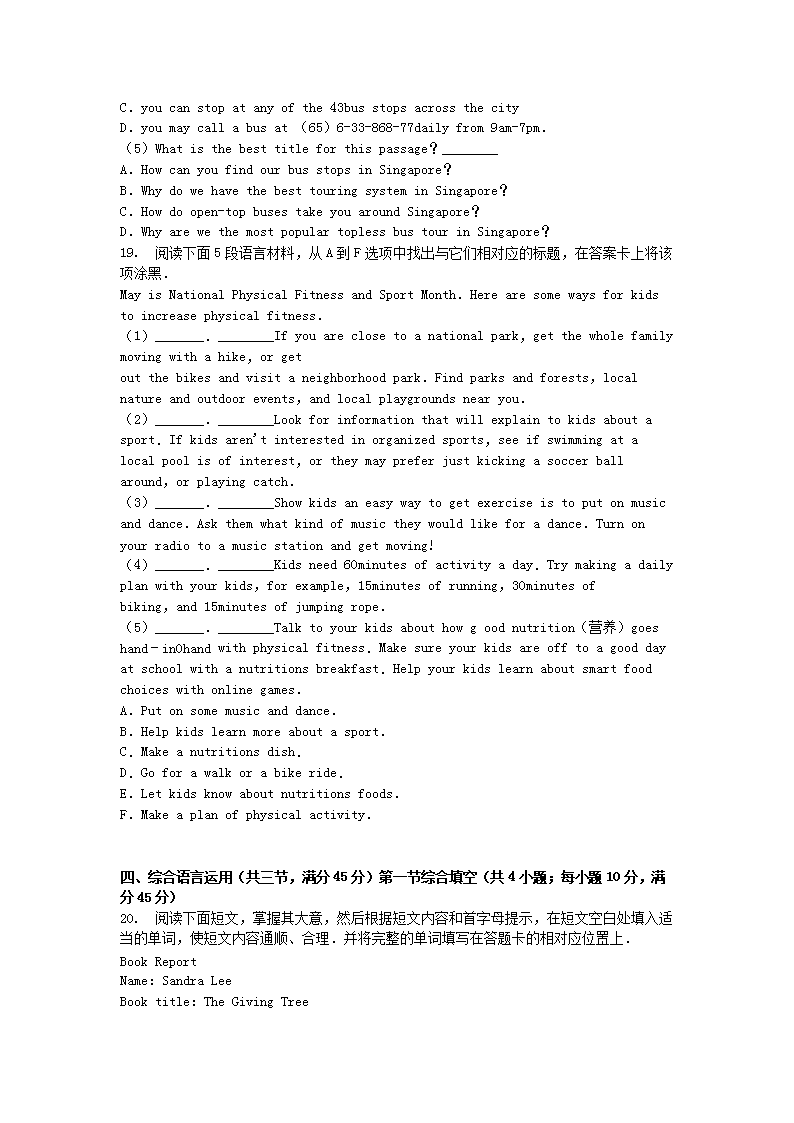 C. you can stop at any of the 43bus stops across the city
D. you may call a bus at （65）6-33-868-77daily from 9am-7pm.
（5）What is the best title for this passage？________
A. How can you find our bus stops in Singapore？
B. Why do we have the best touring system in Singapore？
C. How do open-top buses take you around Singapore？
D. Why are we the most popular topless bus tour in Singapore？
19. 阅读下面5段语言材料，从A到F选项中找出与它们相对应的标题，在答案卡上将该项涂黑.
May is National Physical Fitness and Sport Month. Here are some ways for kids to increase physical fitness.
（1）_______. ________If you are close to a national park, get the whole family moving with a hike, or get out the bikes and visit a neighborhood park. Find parks and forests, local nature and outdoor events, and local playgrounds near you.
（2）_______. ________Look for information that will explain to kids about a sport. If kids aren't interested in organized sports, see if swimming at a local pool is of interest, or they may prefer just kicking a soccer ball around, or playing catch.
（3）_______. ________Show kids an easy way to get exercise is to put on music and dance. Ask them what kind of music they would like for a dance. Turn on your radio to a music station and get moving!
（4）_______. ________Kids need 60minutes of activity a day. Try making a daily plan with your kids, for example, 15minutes of running, 30minutes of biking, and 15minutes of jumping rope.
（5）_______. ________Talk to your kids about how g ood nutrition（营养）goes hand－in0hand with physical fitness. Make sure your kids are off to a good day at school with a nutritions breakfast. Help your kids learn about smart food choices with online games.
A. Put on some music and dance.
B. Help kids learn more about a sport.
C. Make a nutritions dish.
D. Go for a walk or a bike ride.
E. Let kids know about nutritions foods.
F. Make a plan of physical activity.

四、综合语言运用（共三节，满分45分）第一节综合填空（共4小题；每小题10分，满分45分）
20. 阅读下面短文，掌握其大意，然后根据短文内容和首字母提示，在短文空白处填入适当的单词，使短文内容通顺、合理．并将完整的单词填写在答题卡的相对应位置上．
Book Report
Name: Sandra Lee
Book title: The Giving Tree